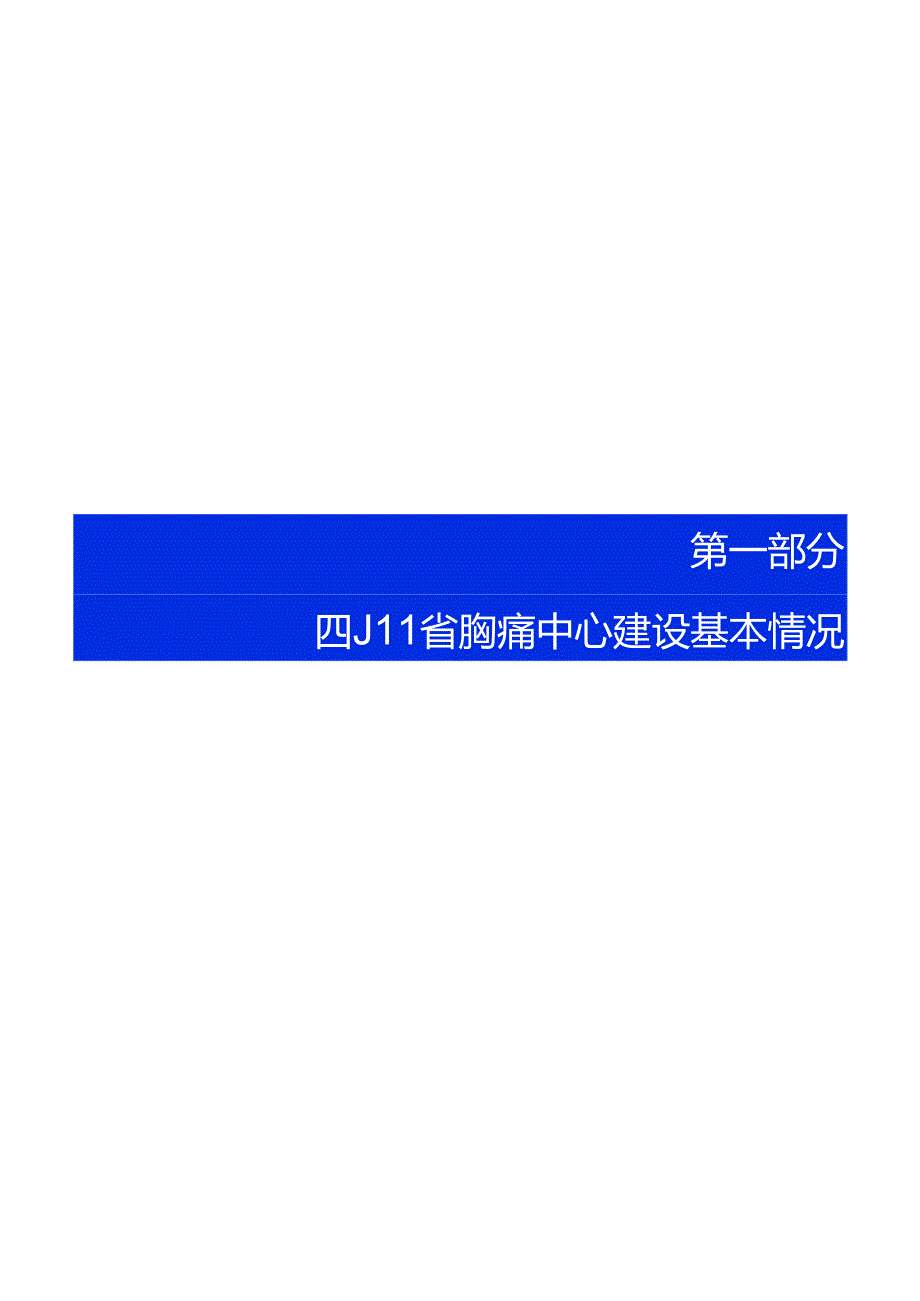 第一部分

四J11省胸痛中心建设基本情况